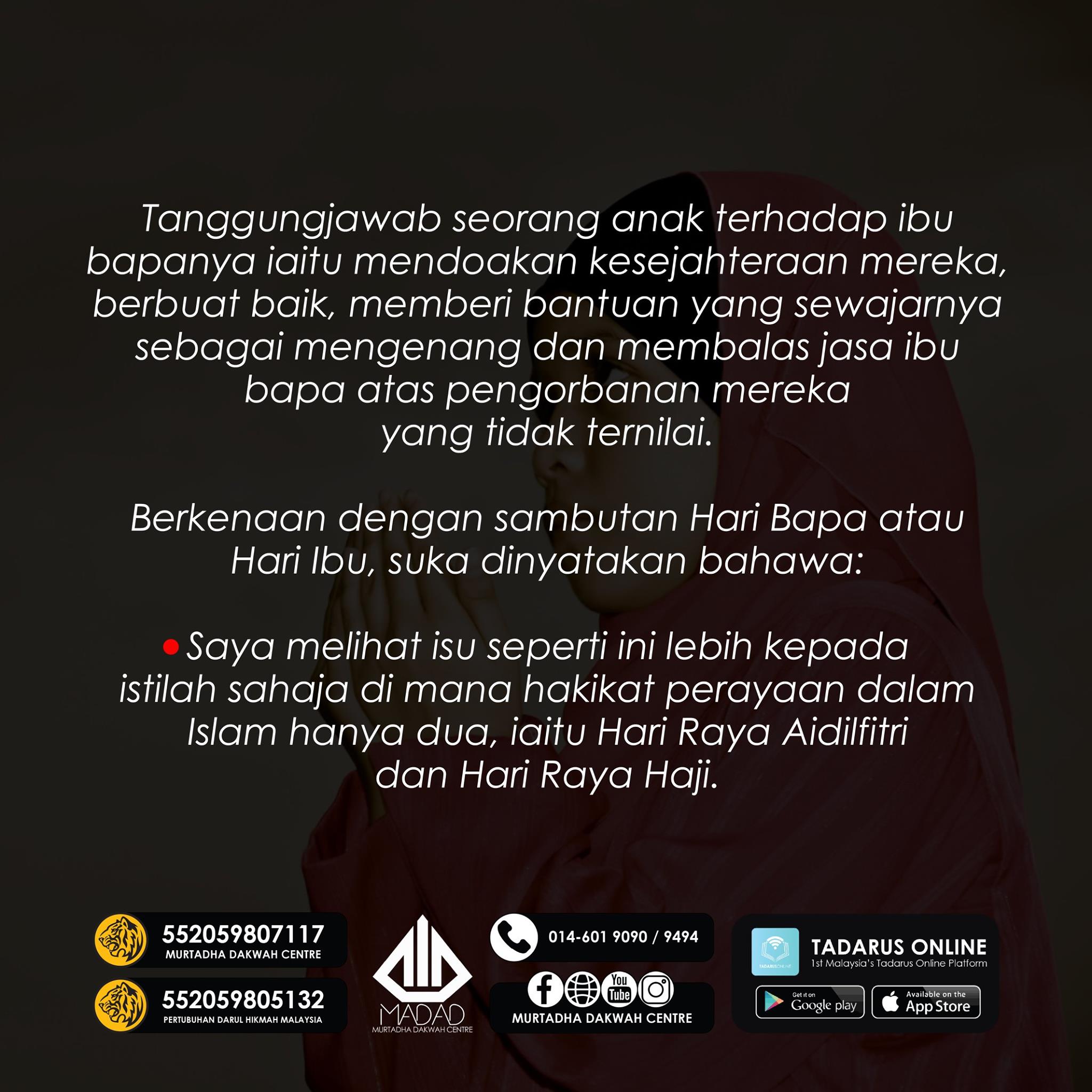 Tanggungjawab seorang anak terhadap ibu bapanya iaitu mendoakan kesejahteraan mereka, berbuat baik, memberi bantuan yang sewajarnya sebagai mengenang dan membalas jasa ibu bapa atas pengorbanan mereka yang tidak ternilai.

Berkenaan dengan sambutan Hari Bapa atau Hari Ibu, suka dinyatakan bahawa:

• Saya melihat isu seperti ini lebih kepada istilah sahaja di mana hakikat perayaan dalam Islam hanya dua, iaitu Hari Raya Aidilfitri dan Hari Raya Haji.

552059807117
MURTADHA DAKWAH CENTRE

552059805132
PERTUBUHAN DARUL HIKMAH MALAYSIA

MADAD
MURTADHA DAKWAH CENTRE

014-601 9090 / 9494

You Tube
MURTADHA DAKWAH CENTRE

TADARUS ONLINE
1st Malaysia's Tadarus Online Platform

Get it on
Google play

Available on the
App Store